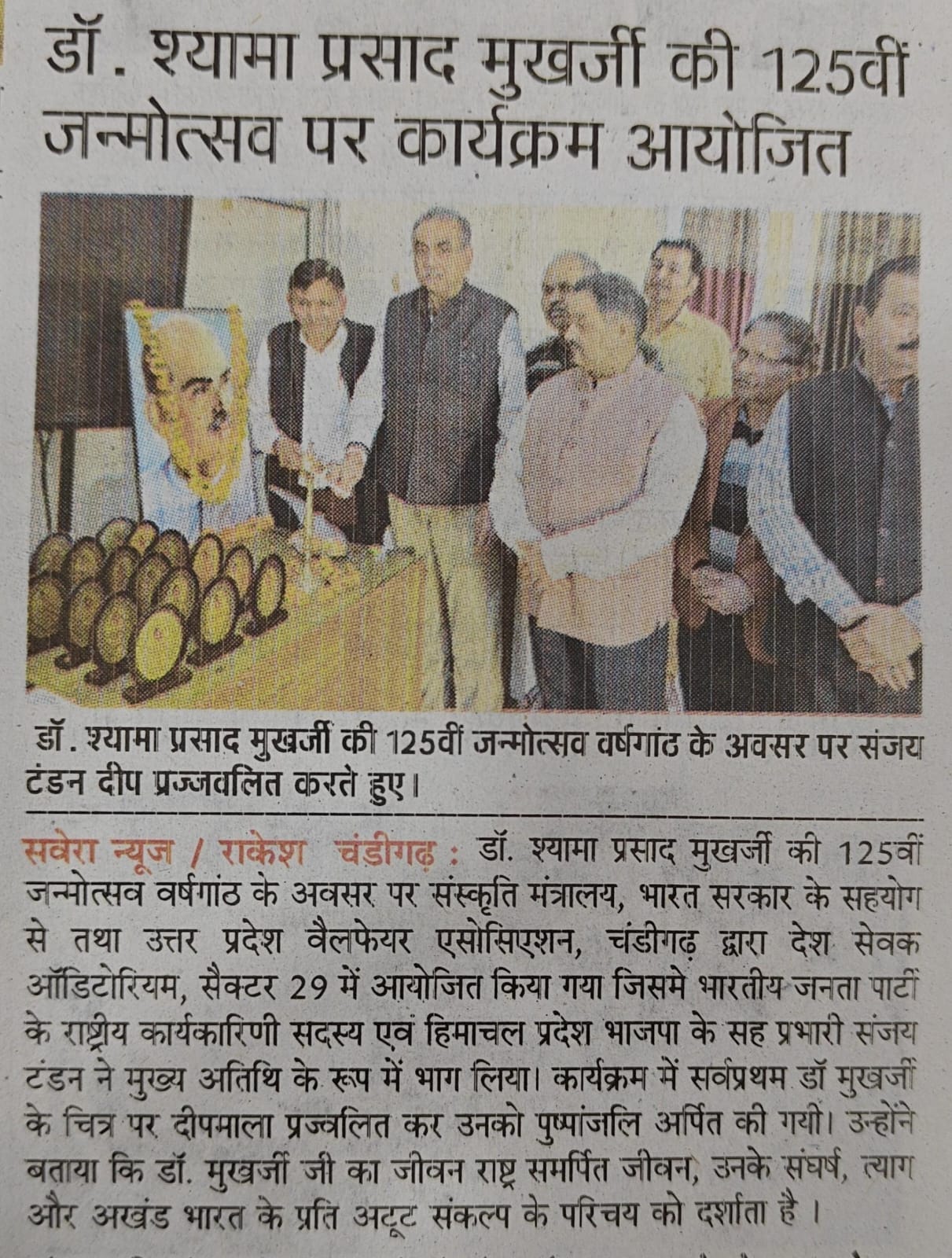 डॉ. श्यामा प्रसाद मुखर्जी की 125वीं जन्मोत्सव पर कार्यक्रम आयोजित

डॉ. श्यामा प्रसाद मुखर्जी की 125वीं जन्मोत्सव वर्षगांठ के अवसर पर संजय टंडन दीप प्रज्जवलित करते हुए।

सवेरा न्यूज / राकेश चंडीगढ़ : डॉ. श्यामा प्रसाद मुखर्जी की 125वीं जन्मोत्सव वर्षगांठ के अवसर पर संस्कृति मंत्रालय, भारत सरकार के सहयोग से तथा उत्तर प्रदेश वैलफेयर एसोसिएशन, चंडीगढ़ द्वारा देश सेवक ऑडिटोरियम, सैक्टर 29 में आयोजित किया गया जिसमे भारतीय जनता पार्टी के राष्ट्रीय कार्यकारिणी सदस्य एवं हिमाचल प्रदेश भाजपा के सह प्रभारी संजय टंडन ने मुख्य अतिथि के रूप में भाग लिया। कार्यक्रम में सर्वप्रथम डॉ मुखर्जी के चित्र पर दीपमाला प्रज्वलित कर उनको पुष्पांजलि अर्पित की गयी। उन्होंने बताया कि डॉ. मुखर्जी जी का जीवन राष्ट्र समर्पित जीवन, उनके संघर्ष, त्याग और अखंड भारत के प्रति अटूट संकल्प के परिचय को दर्शाता है ।